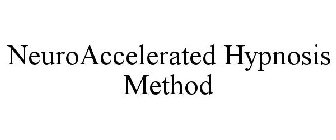 NeuroAccelerated Hypnosis Method